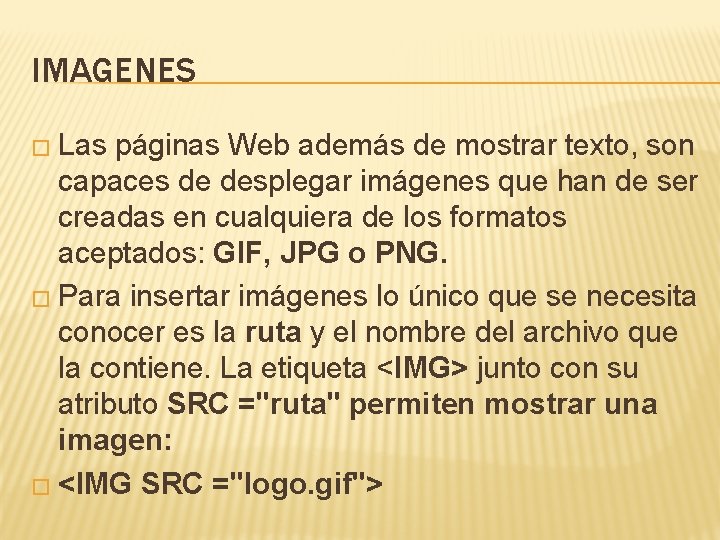 IMAGENES

□ Las páginas Web además de mostrar texto, son capaces de desplegar imágenes que han de ser creadas en cualquiera de los formatos aceptados: GIF, JPG o PNG.

□ Para insertar imágenes lo único que se necesita conocer es la ruta y el nombre del archivo que la contiene. La etiqueta <IMG> junto con su atributo SRC ="ruta" permiten mostrar una imagen:

□ <IMG SRC ="logo.gif">